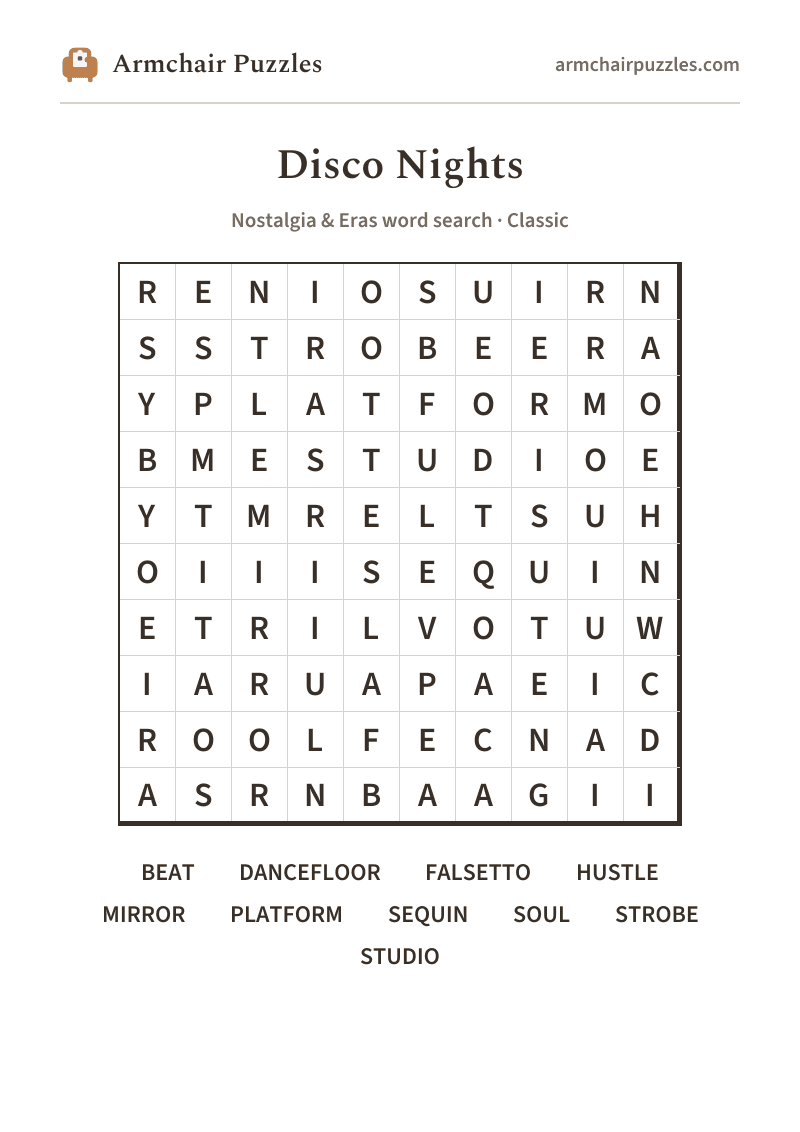 Armchair Puzzles

armchairpuzzles.com

Disco Nights

Nostalgia & Eras word search · Classic

| R | E | N | I | O | S | U | I | R | N |
|---|---|---|---|---|---|---|---|---|---|
| S | S | T | R | O | B | E | E | R | A |
| Y | P | L | A | T | F | O | R | M | O |
| B | M | E | S | T | U | D | I | O | E |
| Y | T | M | R | E | L | T | S | U | H |
| O | I | I | I | S | E | Q | U | I | N |
| E | T | R | I | L | V | O | T | U | W |
| I | A | R | U | A | P | A | E | I | C |
| R | O | O | L | F | E | C | N | A | D |
| A | S | R | N | B | A | A | G | I | I |

BEAT DANCEFLOOR FALSETTO HUSTLE
MIRROR PLATFORM SEQUIN SOUL STROBE
STUDIO